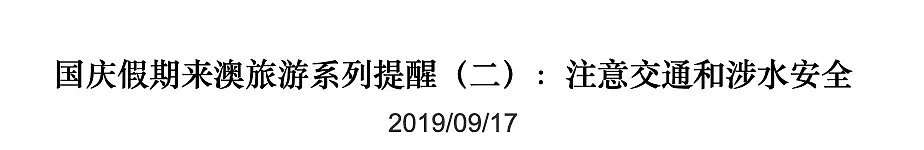 国庆假期来澳旅游系列提醒（二）：注意交通和涉水安全

2019/09/17